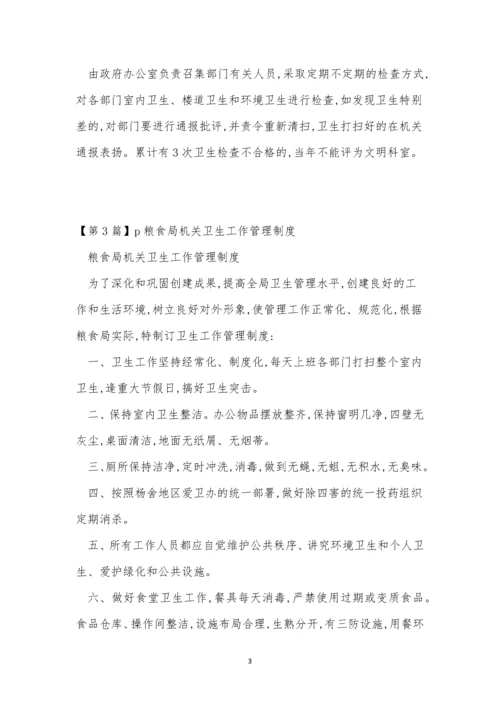 由政府办公室负责召集部门有关人员，采取定期不定期的检查方式，对各部门室内卫生、楼道卫生和环境卫生进行检查，如发现卫生特别差的，对部门要进行通报批评，并责令重新清扫，卫生打扫好的在机关通报表扬。累计有3次卫生检查不合格的，当年不能评为文明科室。

【第3篇】p粮食局机关卫生工作管理制度

粮食局机关卫生工作管理制度

为了深化和巩固创建成果，提高全局卫生管理水平，创建良好的工作和生活环境，树立良好对外形象，使管理工作正常化、规范化，根据粮食局实际，特制订卫生工作管理制度：

一、卫生工作坚持经常化、制度化，每天上班各部门打扫整个室内卫生，逢重大节假日，搞好卫生突击。

二、保持室内卫生整洁。办公物品摆放整齐，保持窗明几净，四壁无灰尘，桌面清洁，地面无纸屑、无烟蒂。

三、厕所保持洁净，定时冲洗，消毒，做到无蝇，无蛆，无积水，无臭味。

四、按照杨舍地区爱卫办的统一部署，做好除四害的统一投药组织定期消杀。

五、所有工作人员都应自觉维护公共秩序、讲究环境卫生和个人卫生、爱护绿化和公共设施。

六、做好食堂卫生工作，餐具每天消毒，严禁使用过期或变质食品。食品仓库、操作间整洁，设施布局合理，生熟分开，有三防设施，用餐环

3